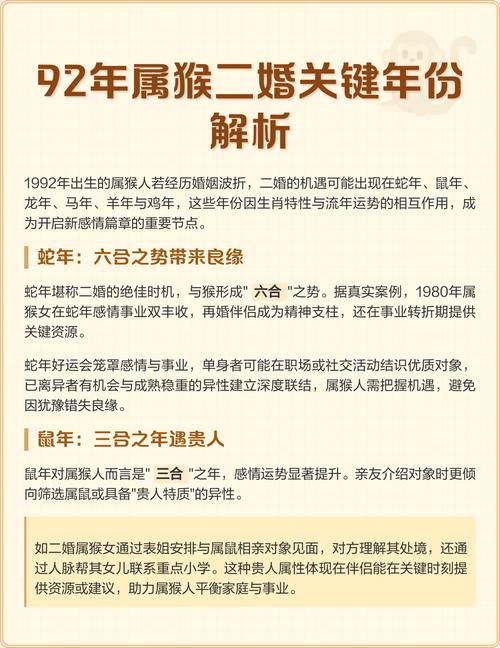 92年属猴二婚关键年份解析

1992年出生的属猴人若经历婚姻波折，二婚的机遇可能出现在蛇年、鼠年、龙年、马年、羊年与鸡年，这些年份因生肖特性与流年运势的相互作用，成为开启新感情篇章的重要节点。

蛇年：六合之势带来良缘

蛇年堪称二婚的绝佳时机，与猴形成" 六合 "之势。据真实案例，1980年属猴女在蛇年感情事业双丰收，再婚伴侣成为精神支柱，还在事业转折期提供关键资源。

蛇年好运会笼罩感情与事业，单身者可能在职场或社交活动结识优质对象，已离异者有机会与成熟稳重的异性建立深度联结，属猴人需把握机遇，避免因犹豫错失良缘。

鼠年：三合之年遇贵人

鼠年对属猴人而言是" 三合 "之年，感情运势显著提升。亲友介绍对象时更倾向筛选属鼠或具备"贵人特质"的异性。

如二婚属猴女通过表姐安排与属鼠相亲对象见面，对方理解其处境，还通过人脉帮其女儿联系重点小学。这种贵人属性体现在伴侣能在关键时刻提供资源或建议，助力属猴人平衡家庭与事业。